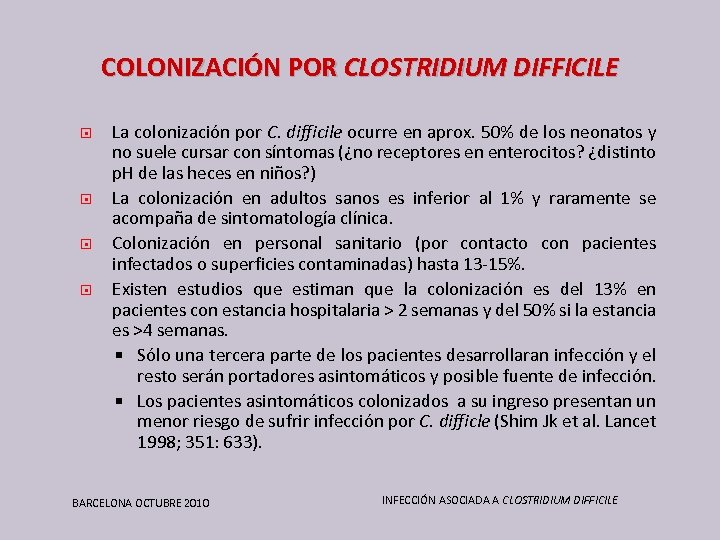 COLONIZACIÓN POR CLOSTRIDIUM DIFFICILE

La colonización por C. difficile ocurre en aprox. 50% de los neonatos y no suele cursar con síntomas (¿no receptores en enterocitos? ¿distinto pH de las heces en niños?)

La colonización en adultos sanos es inferior al 1% y raramente se acompaña de sintomatología clínica.

Colonización en personal sanitario (por contacto con pacientes infectados o superficies contaminadas) hasta 13-15%.

Existen estudios que estiman que la colonización es del 13% en pacientes con estancia hospitalaria > 2 semanas y del 50% si la estancia es >4 semanas.

Sólo una tercera parte de los pacientes desarrollaran infección y el resto serán portadores asintomáticos y posible fuente de infección.

Los pacientes asintomáticos colonizados a su ingreso presentan un menor riesgo de sufrir infección por C. difficile (Shim Jk et al. Lancet 1998; 351: 633).

BARCELONA OCTUBRE 2010

INFECCIÓN ASOCIADA A CLOSTRIDIUM DIFFICILE